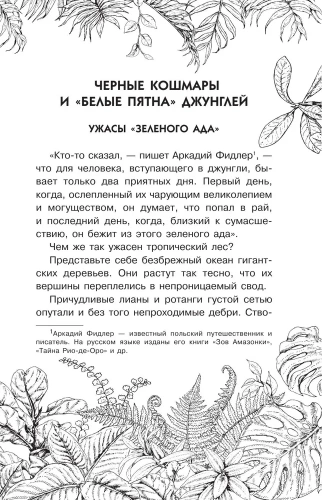 ЧЕРНЫЕ КОШМАРЫ И «БЕЛЫЕ ПЯТНА» ДЖУНГЛЕЙ

УЖАСЫ «ЗЕЛЕНОГО АДА»

«Кто-то сказал, — пишет Аркадий Фидлер$^1$, — что для человека, вступающего в джунгли, бывает только два приятных дня. Первый день, когда, ослепленный их чарующим великолепием и могуществом, он думает, что попал в рай, и последний день, когда, близкий к сумасшествию, он бежит из этого зеленого ада».

Чем же так ужасен тропический лес?

Представьте себе безбрежный океан гигантских деревьев. Они растут так тесно, что их вершины переплелись в непроницаемый свод.

Причудливые лианы и ротанги густой сетью опутали и без того непроходимые дебри. Ство-

$^1$Аркадий Фидлер — известный польский путешественник и писатель. На русском языке изданы его книги «Зов Амазонки», «Тайна Рио-де-Оро» и др.